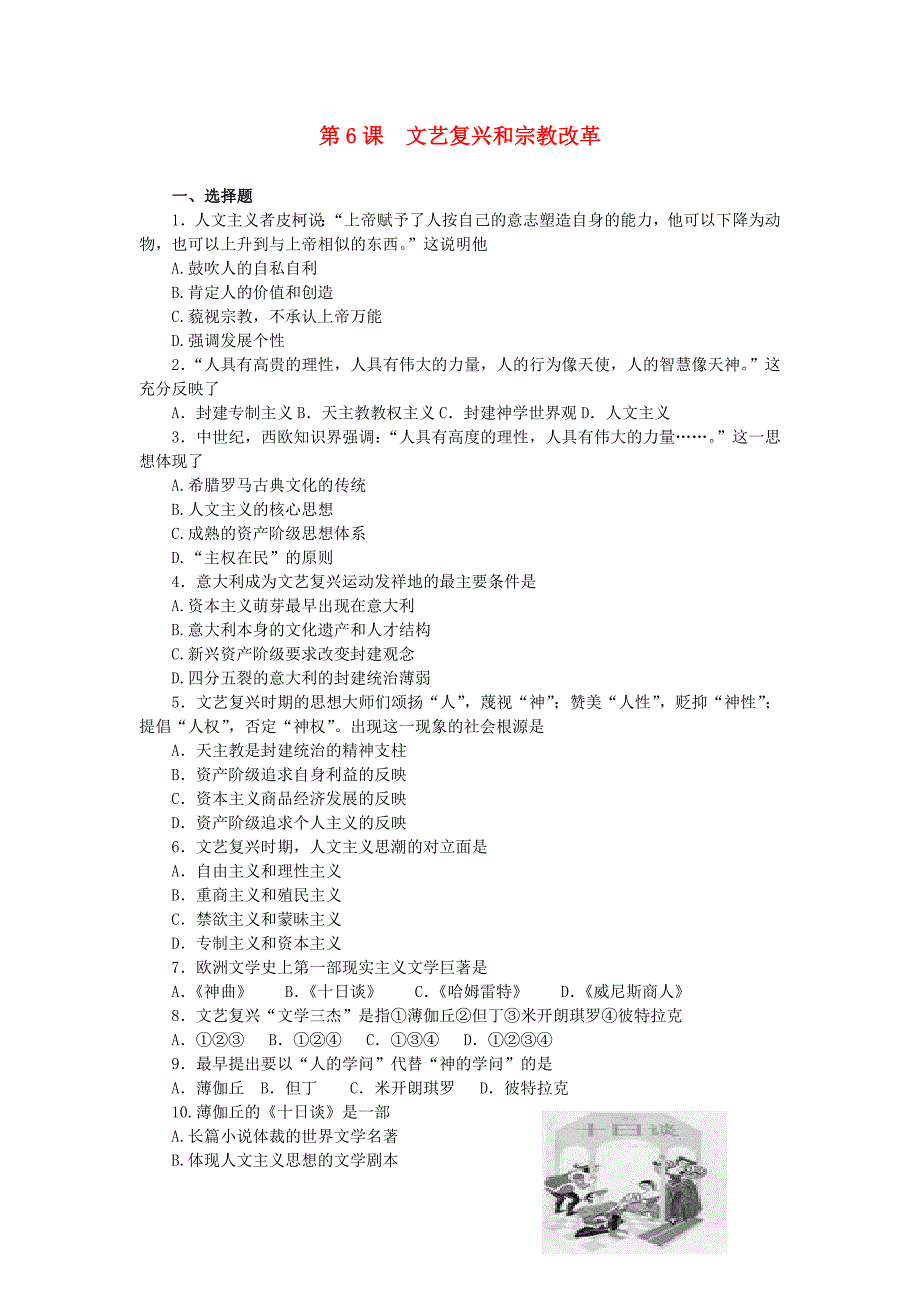 第 6 课　文艺复兴和宗教改革

一、选择题

1．人文主义者皮柯说“上帝赋予了人按自己的意志塑造自身的能力，他可以下降为动物，也可以上升到与上帝相似的东西。”这说明他

A.鼓吹人的自私自利

B.肯定人的价值和创造

C.藐视宗教，不承认上帝万能

D.强调发展个性

2．“人具有高贵的理性，人具有伟大的力量，人的行为像天使，人的智慧像天神。”这充分反映了

A．封建专制主义 B．天主教教权主义 C．封建神学世界观 D．人文主义

3．中世纪，西欧知识界强调：“人具有高度的理性，人具有伟大的力量……。”这一思想体现了

A.希腊罗马古典文化的传统

B.人文主义的核心思想

C.成熟的资产阶级思想体系

D.“主权在民”的原则

4．意大利成为文艺复兴运动发祥地的最主要条件是

A.资本主义萌芽最早出现在意大利

B.意大利本身的文化遗产和人才结构

C.新兴资产阶级要求改变封建观念

D.四分五裂的意大利的封建统治薄弱

5．文艺复兴时期的思想大师们颂扬“人”，蔑视“神”；赞美“人性”，贬抑“神性”；提倡“人权”，否定“神权”。出现这一现象的社会根源是

A．天主教是封建统治的精神支柱

B．资产阶级追求自身利益的反映

C．资本主义商品经济发展的反映

D．资产阶级追求个人主义的反映

6．文艺复兴时期，人文主义思潮的对立面是

A．自由主义和理性主义

B．重商主义和殖民主义

C．禁欲主义和蒙昧主义

D．专制主义和资本主义

7．欧洲文学史上第一部现实主义文学巨著是

A.《神曲》　B.《十日谈》　C.《哈姆雷特》　D.《威尼斯商人》

8．文艺复兴“文学三杰”是指①薄伽丘②但丁③米开朗琪罗④彼特拉克

A．①②③　B．①②④　C．①③④　D．①②③④

9．最早提出要以“人的学问”代替“神的学问”的是

A．薄伽丘　B．但丁　C．米开朗琪罗　D．彼特拉克

10.薄伽丘的《十日谈》是一部

A.长篇小说体裁的世界文学名著

B.体现人文主义思想的文学剧本

十日谈